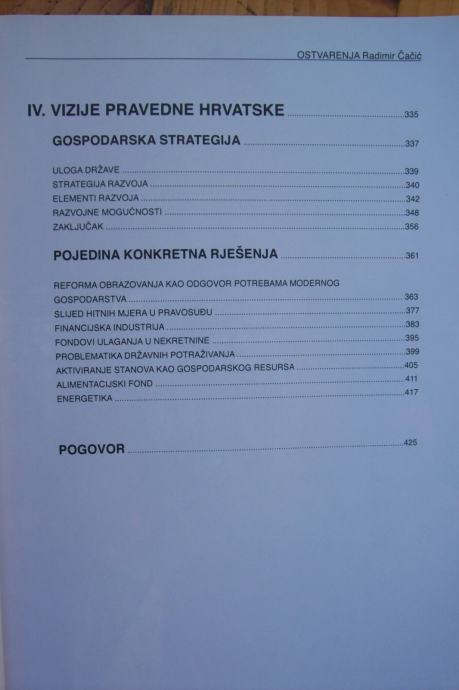 OSTVARENJA Radimir Čačić

IV. VIZIJE PRAVEDNE HRVATSKE 335

GOSPODARSKA STRATEGIJA 337

ULOGA DRŽAVE 339
STRATEGIJA RAZVOJA 340
ELEMENTI RAZVOJA 342
RAZVOJNE MOGUĆNOSTI 348
ZAKLJUČAK 356

POJEDINA KONKRETNA RJEŠENJA 361

REFORMA OBRAZOVANJA KAO ODGOVOR POTREBAMA MODERNOG GOSPODARSTVA 363
SLIJED HITNIH MJERA U PRAVOSUĐU 377
FINANCIJSKA INDUSTRIJA 383
FONDOVI ULAGANJA U NEKRETNINE 395
PROBLEMATIKA DRŽAVNIH POTRAŽIVANJA 399
AKTIVIRANJE STANOVA KAO GOSPODARSKOG RESURSA 405
ALIMENTACIJSKI FOND 411
ENERGETIKA 417

POGOVOR 425